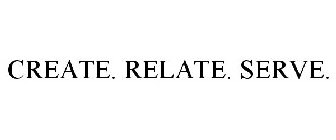 CREATE. RELATE. SERVE.